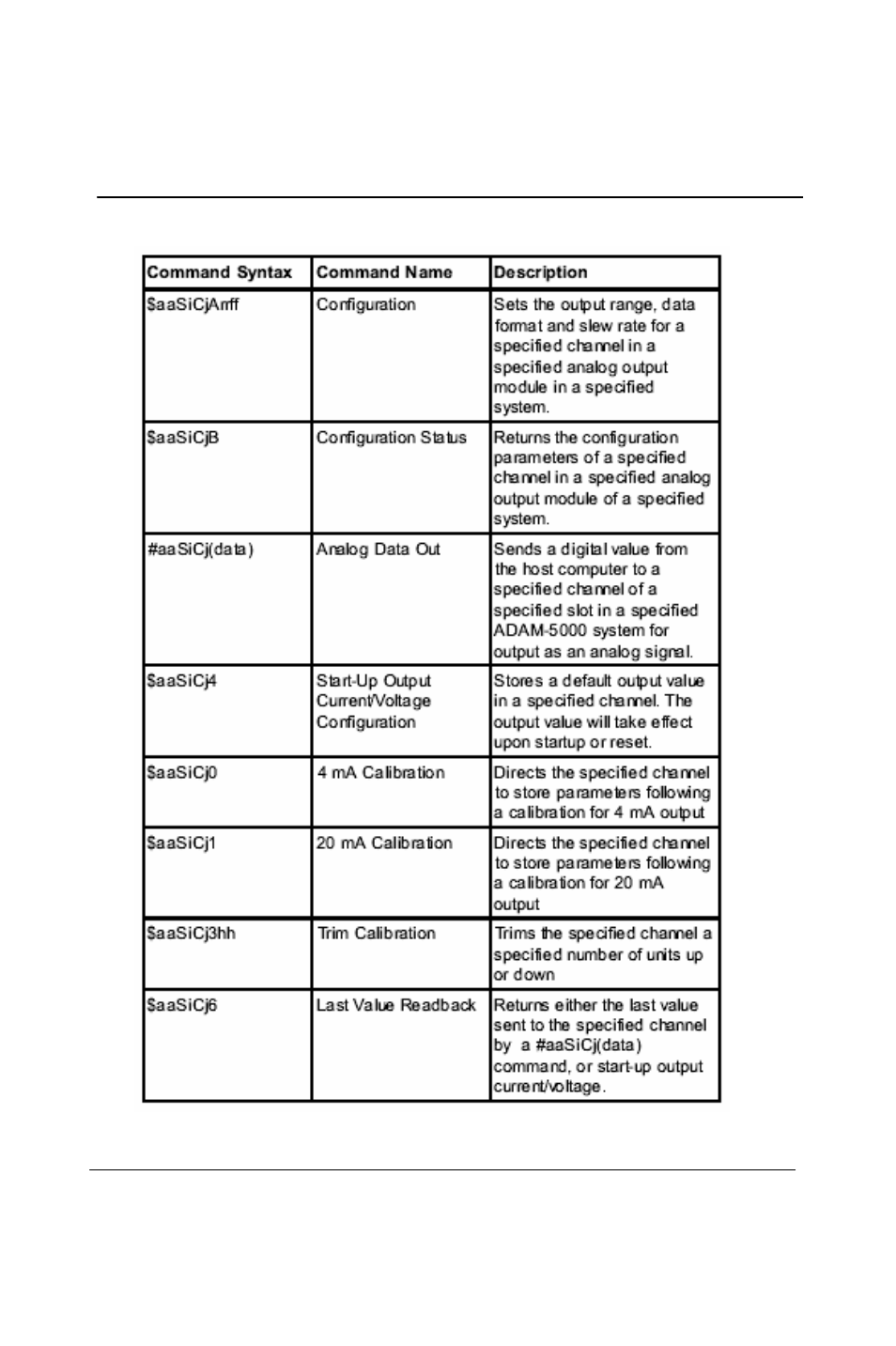 | Command Syntax | Command Name | Description |
|---|---|---|
| \$aaSiCjArrff | Configuration | Sets the output range, data format and slew rate for a specified channel in a specified analog output module in a specified system. |
| \$aaSiCjB | Configuration Status | Returns the configuration parameters of a specified channel in a specified analog output module of a specified system. |
| #aaSiCj(data) | Analog Data Out | Sends a digital value from the host computer to a specified channel of a specified slot in a specified ADAM-5000 system for output as an analog signal. |
| \$aaSiCj4 | Start-Up Output Current/Voltage Configuration | Stores a default output value in a specified channel. The output value will take effect upon startup or reset. |
| \$aaSiCj0 | 4 mA Calibration | Directs the specified channel to store parameters following a calibration for 4 mA output |
| \$aaSiCj1 | 20 mA Calibration | Directs the specified channel to store parameters following a calibration for 20 mA output |
| \$aaSiCj3hh | Trim Calibration | Trims the specified channel a specified number of units up or down |
| \$aaSiCj6 | Last Value Readback | Returns either the last value sent to the specified channel by a #aaSiCj(data) command, or start-up output current/voltage. |